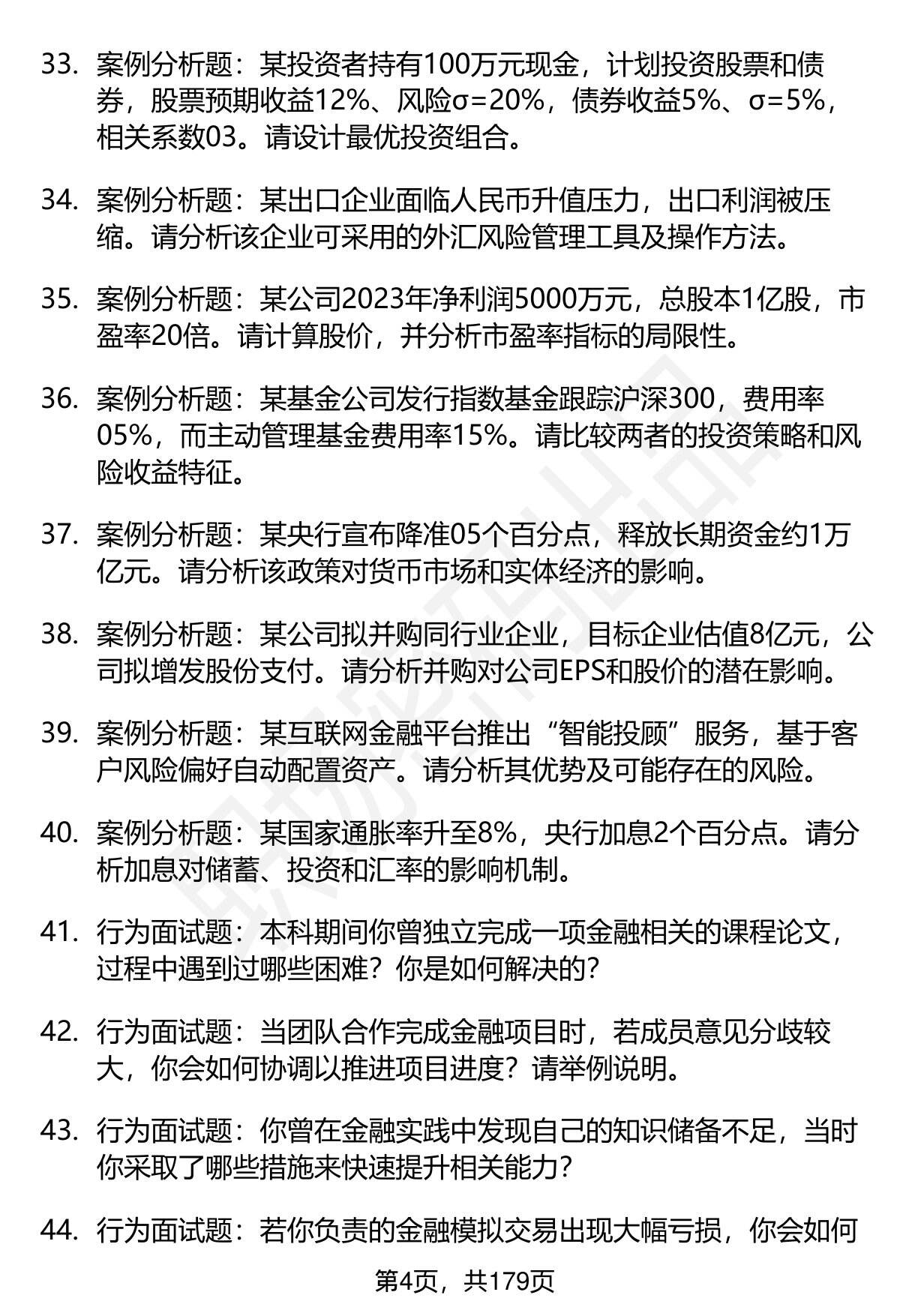 33. 案例分析题：某投资者持有100万元现金，计划投资股票和债券，股票预期收益12%、风险σ=20%，债券收益5%、σ=5%，相关系数03。请设计最优投资组合。

34. 案例分析题：某出口企业面临人民币升值压力，出口利润被压缩。请分析该企业可采用的外汇风险管理工具及操作方法。

35. 案例分析题：某公司2023年净利润5000万元，总股本1亿股，市盈率20倍。请计算股价，并分析市盈率指标的局限性。

36. 案例分析题：某基金公司发行指数基金跟踪沪深300，费用率05%，而主动管理基金费用率15%。请比较两者的投资策略和风险收益特征。

37. 案例分析题：某央行宣布降准05个百分点，释放长期资金约1万亿元。请分析该政策对货币市场和实体经济的影响。

38. 案例分析题：某公司拟并购同行业企业，目标企业估值8亿元，公司拟增发股份支付。请分析并购对公司EPS和股价的潜在影响。

39. 案例分析题：某互联网金融平台推出“智能投顾”服务，基于客户风险偏好自动配置资产。请分析其优势及可能存在的风险。

40. 案例分析题：某国家通胀率升至8%，央行加息2个百分点。请分析加息对储蓄、投资和汇率的影响机制。

41. 行为面试题：本科期间你曾独立完成一项金融相关的课程论文，过程中遇到过哪些困难？你是如何解决的？

42. 行为面试题：当团队合作完成金融项目时，若成员意见分歧较大，你会如何协调以推进项目进度？请举例说明。

43. 行为面试题：你曾在金融实践中发现自己的知识储备不足，当时你采取了哪些措施来快速提升相关能力？

44. 行为面试题：若你负责的金融模拟交易出现大幅亏损，你会如何

第4页，共179页